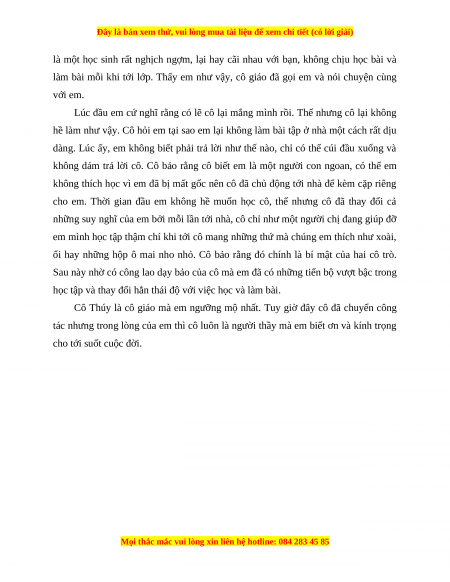 Đây là bản xem thử, vui lòng mua tài liệu để xem chi tiết (có lời giải)

là một học sinh rất nghịch ngợm, lại hay cãi nhau với bạn, không chịu học bài và làm bài mỗi khi tới lớp. Thấy em như vậy, cô giáo đã gọi em và nói chuyện cùng với em.

Lúc đầu em cứ nghĩ rằng có lẽ cô lại mắng mình rồi. Thế nhưng cô lại không hề làm như vậy. Cô hỏi em tại sao em lại không làm bài tập ở nhà một cách rất dịu dàng. Lúc ấy, em không biết phải trả lời như thế nào, chỉ có thể cúi đầu xuống và không dám trả lời cô. Cô bảo rằng cô biết em là một người con ngoan, có thể em không thích học vì em đã bị mất gốc nên cô đã chủ động tới nhà để kèm cặp riêng cho em. Thời gian đầu em không hề muốn học cô, thế nhưng cô đã thay đổi cả những suy nghĩ của em bởi mỗi lần tới nhà, cô chỉ như một người chị đang giúp đỡ em mình học tập thậm chí khi tới cô mang những thứ mà chúng em thích như xoài, ổi hay những hộp ô mai nho nhỏ. Cô bảo rằng đó chính là bí mật của hai cô trò. Sau này nhờ có công lao dạy bảo của cô mà em đã có những tiến bộ vượt bậc trong học tập và thay đổi hẳn thái độ với việc học và làm bài.

Cô Thúy là cô giáo mà em ngưỡng mộ nhất. Tuy giờ đây cô đã chuyển công tác nhưng trong lòng của em thì cô luôn là người thầy mà em biết ơn và kính trọng cho tới suốt cuộc đời.

Mọi thắc mắc vui lòng xin liên hệ hotline: 084 283 45 85